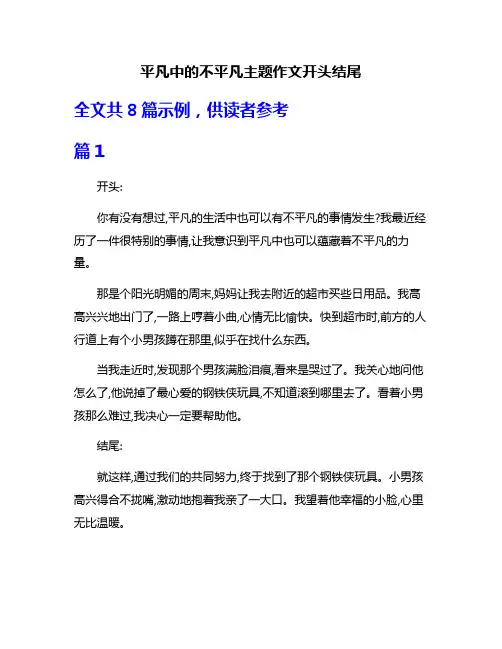 平凡中的不平凡主题作文开头结尾

全文共 8 篇示例，供读者参考

篇 1

开头:

你有没有想过,平凡的生活中也可以有不平凡的事情发生?我最近经历了一件很特别的事情,让我意识到平凡中也可以蕴藏着不平凡的力量。

那是个阳光明媚的周末,妈妈让我去附近的超市买些日用品。我高高兴兴地出门了,一路上哼着小曲,心情无比愉快。快到超市时,前方的人行道上有个小男孩蹲在那里,似乎在找什么东西。

当我走近时,发现那个男孩满脸泪痕,看来是哭过了。我关心地问他怎么了,他说掉了最心爱的钢铁侠玩具,不知道滚到哪里去了。看着小男孩那么难过,我决心一定要帮助他。

结尾:

就这样,通过我们的共同努力,终于找到了那个钢铁侠玩具。小男孩高兴得合不拢嘴,激动地抱着我亲了一大口。我望着他幸福的小脸,心里无比温暖。